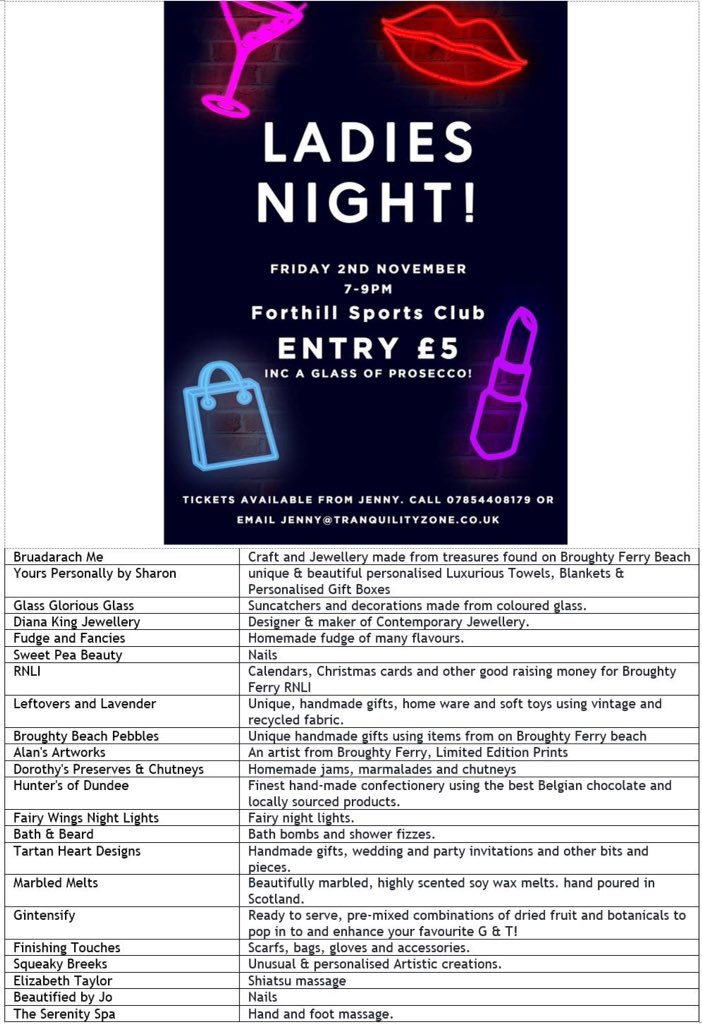 LADIES NIGHT!

FRIDAY 2ND NOVEMBER
7-9PM
Forthill Sports Club
ENTRY £5
INC A GLASS OF PROSECCO!

TICKETS AVAILABLE FROM JENNY. CALL 07854408179 OR EMAIL JENNY@TRANQUILITYZONE.CO.UK

| | |
|---|---|
| Bruadarach Me | Craft and Jewellery made from treasures found on Broughty Ferry Beach |
| Yours Personally by Sharon | unique & beautiful personalised Luxurious Towels, Blankets & Personalised Gift Boxes |
| Glass Glorious Glass | Suncatchers and decorations made from coloured glass. |
| Diana King Jewellery | Designer & maker of Contemporary Jewellery. |
| Fudge and Fancies | Homemade fudge of many flavours. |
| Sweet Pea Beauty | Nails |
| RNLI | Calendars, Christmas cards and other good raising money for Broughty Ferry RNLI |
| Leftovers and Lavender | Unique, handmade gifts, home ware and soft toys using vintage and recycled fabric. |
| Broughty Beach Pebbles | Unique handmade gifts using items from on Broughty Ferry beach |
| Alan's Artworks | An artist from Broughty Ferry, Limited Edition Prints |
| Dorothy's Preserves & Chutneys | Homemade jams, marmalades and chutneys |
| Hunter's of Dundee | Finest hand-made confectionery using the best Belgian chocolate and locally sourced products. |
| Fairy Wings Night Lights | Fairy night lights. |
| Bath & Beard | Bath bombs and shower fizzes. |
| Tartan Heart Designs | Handmade gifts, wedding and party invitations and other bits and pieces. |
| Marbled Melts | Beautifully marbled, highly scented soy wax melts. hand poured in Scotland. |
| Gintensify | Ready to serve, pre-mixed combinations of dried fruit and botanicals to pop in to and enhance your favourite G & T! |
| Finishing Touches | Scarfs, bags, gloves and accessories. |
| Squeaky Breeks | Unusual & personalised Artistic creations. |
| Elizabeth Taylor | Shiatsu massage |
| Beautified by Jo | Nails |
| The Serenity Spa | Hand and foot massage. |